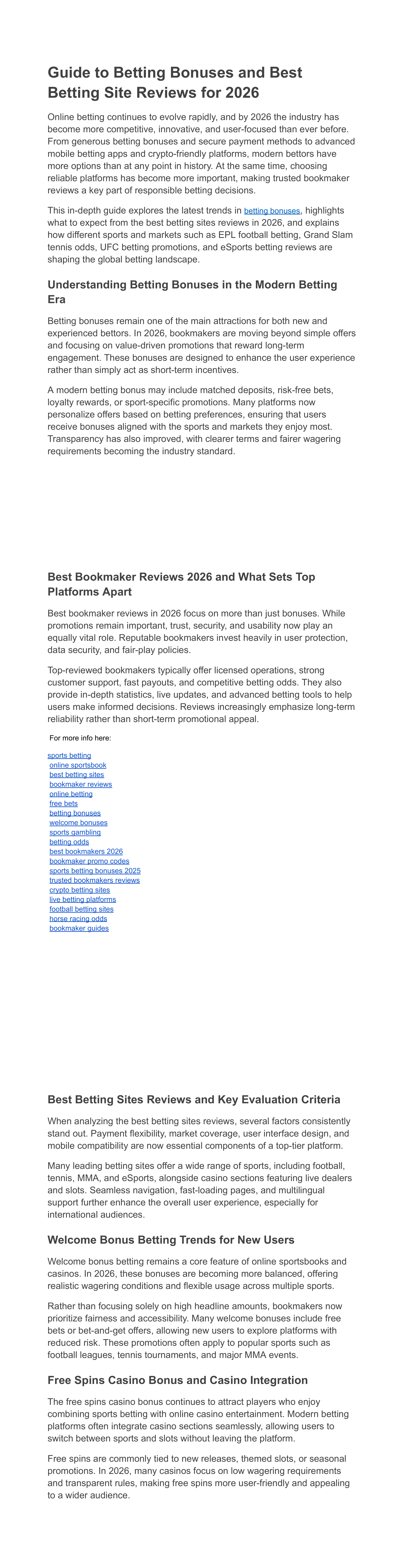 Guide to Betting Bonuses and Best Betting Site Reviews for 2026

Online betting continues to evolve rapidly, and by 2026 the industry has become more competitive, innovative, and user-focused than ever before. From generous betting bonuses and secure payment methods to advanced mobile betting apps and crypto-friendly platforms, modern bettors have more options than at any point in history. At the same time, choosing reliable platforms has become more important, making trusted bookmaker reviews a key part of responsible betting decisions.

This in-depth guide explores the latest trends in betting bonuses, highlights what to expect from the best betting sites reviews in 2026, and explains how different sports and markets such as EPL football betting, Grand Slam tennis odds, UFC betting promotions, and eSports betting reviews are shaping the global betting landscape.

Understanding Betting Bonuses in the Modern Betting Era

Betting bonuses remain one of the main attractions for both new and experienced bettors. In 2026, bookmakers are moving beyond simple offers and focusing on value-driven promotions that reward long-term engagement. These bonuses are designed to enhance the user experience rather than simply act as short-term incentives.

A modern betting bonus may include matched deposits, risk-free bets, loyalty rewards, or sport-specific promotions. Many platforms now personalize offers based on betting preferences, ensuring that users receive bonuses aligned with the sports and markets they enjoy most. Transparency has also improved, with clearer terms and fairer wagering requirements becoming the industry standard.

Best Bookmaker Reviews 2026 and What Sets Top Platforms Apart

Best bookmaker reviews in 2026 focus on more than just bonuses. While promotions remain important, trust, security, and usability now play an equally vital role. Reputable bookmakers invest heavily in user protection, data security, and fair-play policies.

Top-reviewed bookmakers typically offer licensed operations, strong customer support, fast payouts, and competitive betting odds. They also provide in-depth statistics, live updates, and advanced betting tools to help users make informed decisions. Reviews increasingly emphasize long-term reliability rather than short-term promotional appeal.

For more info here:

sports betting
online sportsbook
best betting sites
bookmaker reviews
online betting
free bets
betting bonuses
welcome bonuses
sports gambling
betting odds
best bookmakers 2026
bookmaker promo codes
sports betting bonuses 2025
trusted bookmakers reviews
crypto betting sites
live betting platforms
football betting sites
horse racing odds
bookmaker guides

Best Betting Sites Reviews and Key Evaluation Criteria

When analyzing the best betting sites reviews, several factors consistently stand out. Payment flexibility, market coverage, user interface design, and mobile compatibility are now essential components of a top-tier platform.

Many leading betting sites offer a wide range of sports, including football, tennis, MMA, and eSports, alongside casino sections featuring live dealers and slots. Seamless navigation, fast-loading pages, and multilingual support further enhance the overall user experience, especially for international audiences.

Welcome Bonus Betting Trends for New Users

Welcome bonus betting remains a core feature of online sportsbooks and casinos. In 2026, these bonuses are becoming more balanced, offering realistic wagering conditions and flexible usage across multiple sports.

Rather than focusing solely on high headline amounts, bookmakers now prioritize fairness and accessibility. Many welcome bonuses include free bets or bet-and-get offers, allowing new users to explore platforms with reduced risk. These promotions often apply to popular sports such as football leagues, tennis tournaments, and major MMA events.

Free Spins Casino Bonus and Casino Integration

The free spins casino bonus continues to attract players who enjoy combining sports betting with online casino entertainment. Modern betting platforms often integrate casino sections seamlessly, allowing users to switch between sports and slots without leaving the platform.

Free spins are commonly tied to new releases, themed slots, or seasonal promotions. In 2026, many casinos focus on low wagering requirements and transparent rules, making free spins more user-friendly and appealing to a wider audience.